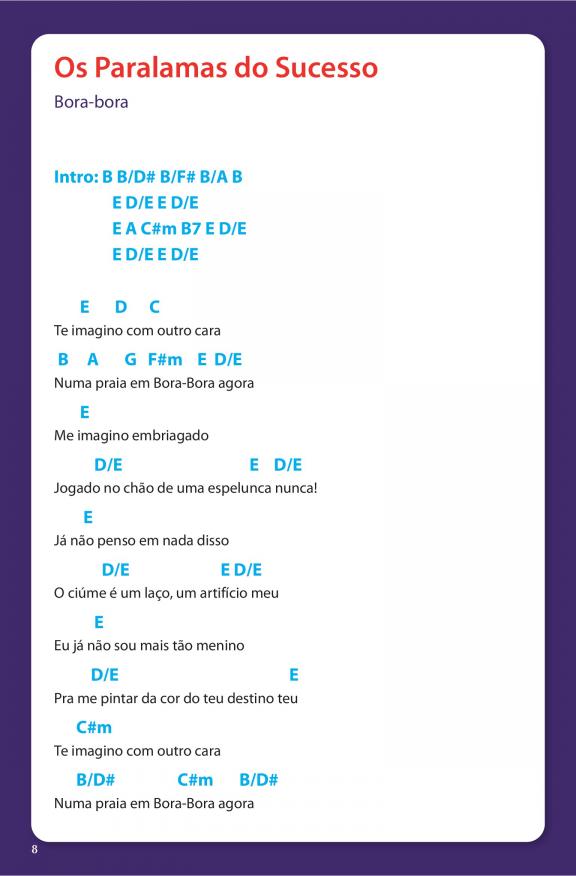 Os Paralamas do Sucesso

Bora-bora

Intro: B B/D# B/F# B/A B
E D/E E D/E
E A C#m B7 E D/E
E D/E E D/E

E D C
Te imagino com outro cara
B A G F#m E D/E
Numa praia em Bora-Bora agora
E
Me imagino embriagado
D/E E D/E
Jogado no chão de uma espelunca nunca!
E
Já não penso em nada disso
D/E E D/E
O ciúme é um laço, um artifício meu
E
Eu já não sou mais tão menino
D/E E
Pra me pintar da cor do teu destino teu
C#m
Te imagino com outro cara
B/D# C#m B/D#
Numa praia em Bora-Bora agora

8